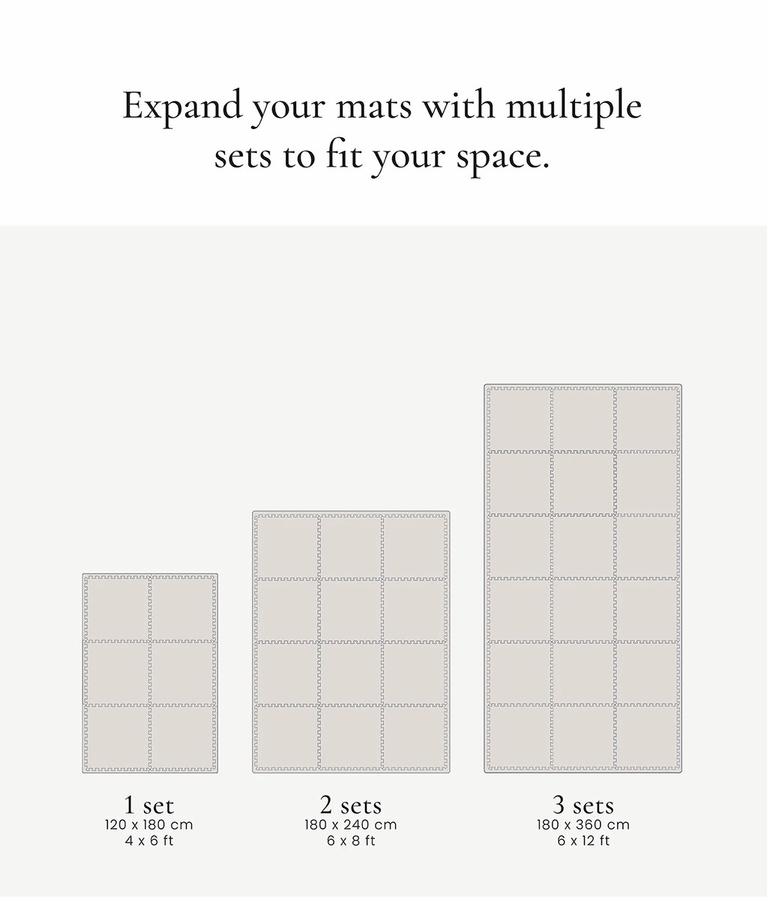 Expand your mats with multiple sets to fit your space.

1 set
120 x 180 cm
4 x 6 ft

2 sets
180 x 240 cm
6 x 8 ft

3 sets
180 x 360 cm
6 x 12 ft